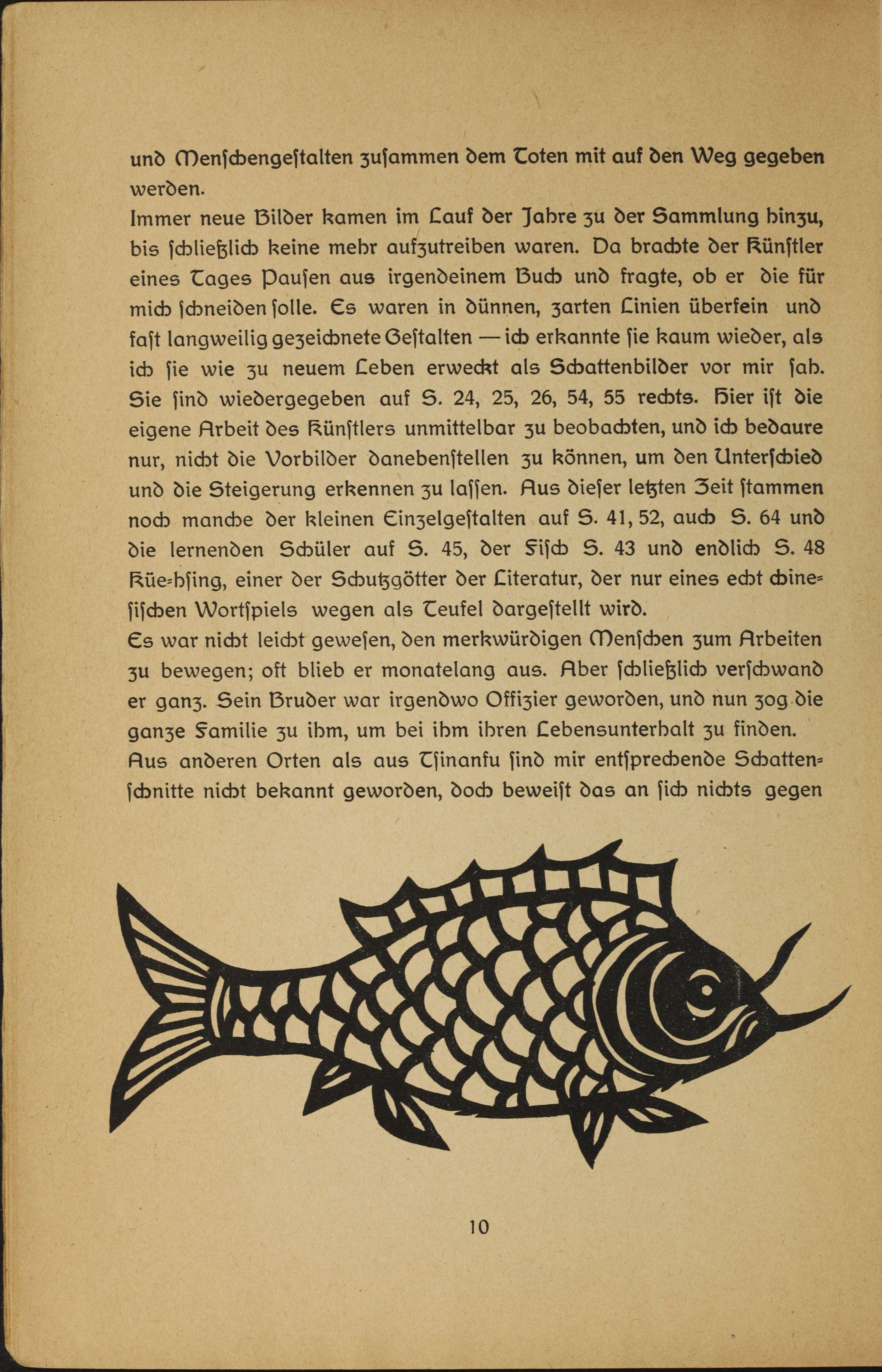 und Menschengestalten zusammen dem Toten mit auf den Weg gegeben werden.
Immer neue Bilder kamen im Lauf der Jahre zu der Sammlung hinzu, bis schließlich keine mehr aufzutreiben waren. Da brachte der Künstler eines Tages Pausen aus irgendeinem Buch und fragte, ob er die für mich schneiden solle. Es waren in dünnen, zarten Linien überfein und fast langweilig gezeichnete Gestalten — ich erkannte sie kaum wieder, als ich sie wie zu neuem Leben erweckt als Schattenbilder vor mir sah. Sie sind wiedergegeben auf S. 24, 25, 26, 54, 55 rechts. Hier ist die eigene Arbeit des Künstlers unmittelbar zu beobachten, und ich bedaure nur, nicht die Vorbilder danebenstellen zu können, um den Unterschied und die Steigerung erkennen zu lassen. Aus dieser letzten Zeit stammen noch manche der kleinen Einzelgestalten auf S. 41, 52, auch S. 64 und die lernenden Schüler auf S. 45, der Fisch S. 43 und endlich S. 48 Küe-hsing, einer der Schutzgötter der Literatur, der nur eines echt chinesischen Wortspiels wegen als Teufel dargestellt wird.
Es war nicht leicht gewesen, den merkwürdigen Menschen zum Arbeiten zu bewegen; oft blieb er monatelang aus. Aber schließlich verschwand er ganz. Sein Bruder war irgendwo Offizier geworden, und nun zog die ganze Familie zu ihm, um bei ihm ihren Lebensunterhalt zu finden.
Aus anderen Orten als aus Tsinanfu sind mir entsprechende Schattenschnitte nicht bekannt geworden, doch beweist das an sich nichts gegen

10